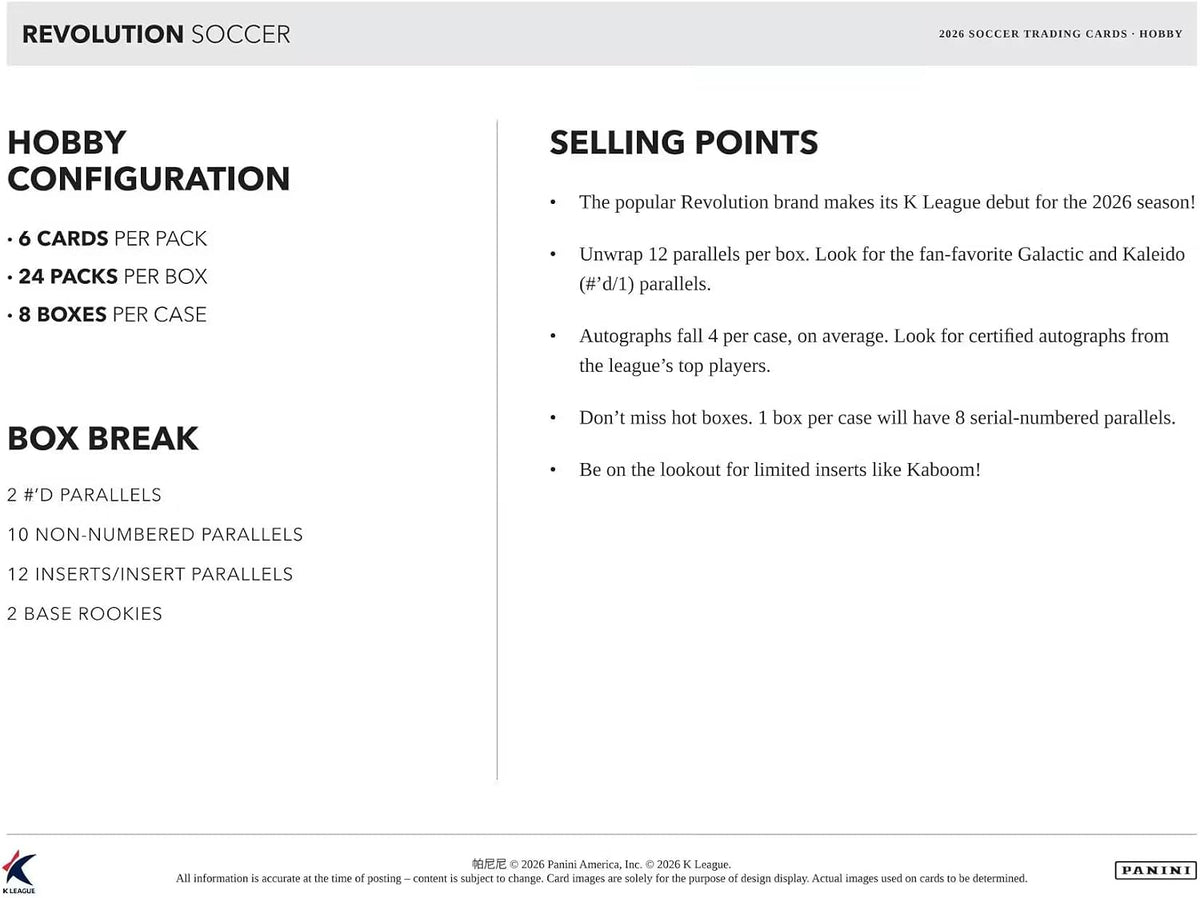 REVOLUTION SOCCER

2026 SOCCER TRADING CARDS · HOBBY

HOBBY CONFIGURATION

• 6 CARDS PER PACK
• 24 PACKS PER BOX
• 8 BOXES PER CASE

BOX BREAK

2 #'D PARALLELS

10 NON-NUMBERED PARALLELS

12 INSERTS/INSERT PARALLELS

2 BASE ROOKIES

SELLING POINTS

• The popular Revolution brand makes its K League debut for the 2026 season!

• Unwrap 12 parallels per box. Look for the fan-favorite Galactic and Kaleido (#'d/1) parallels.

• Autographs fall 4 per case, on average. Look for certified autographs from the league's top players.

• Don't miss hot boxes. 1 box per case will have 8 serial-numbered parallels.

• Be on the lookout for limited inserts like Kaboom!

K LEAGUE

帕尼尼 © 2026 Panini America, Inc. © 2026 K League.
All information is accurate at the time of posting – content is subject to change. Card images are solely for the purpose of design display. Actual images used on cards to be determined.

PANINI